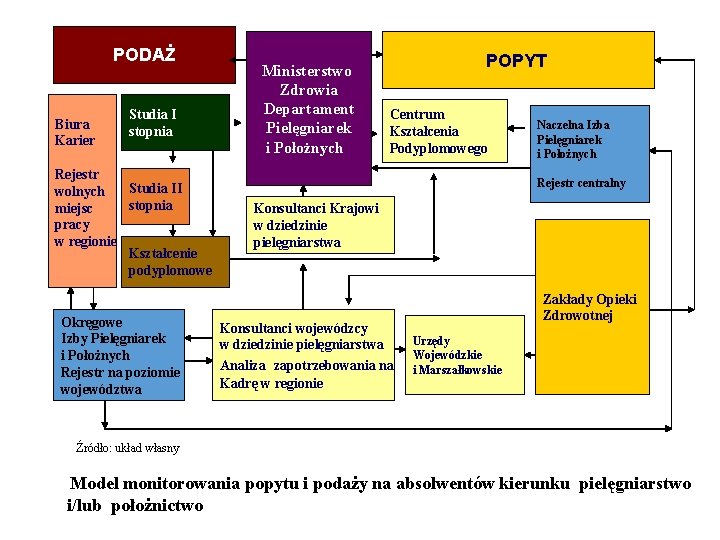 PODAŻ

Ministerstwo Zdrowia Departament Pielęgniarek i Położnych

POPYT

Biura Karier

Rejestr wolnych miejsc pracy w regionie

Studia I stopnia

Studia II stopnia

Kształcenie podyplomowe

Centrum Kształcenia Podyplomowego

Naczelna Izba Pielęgniarek i Położnych

Rejestr centralny

Konsultanci Krajowi w dziedzinie pielęgniarstwa

Zakłady Opieki Zdrowotnej

Okręgowe Izby Pielęgniarek i Położnych Rejestr na poziomie województwa

Konsultanci wojewódzcy w dziedzinie pielęgniarstwa Analiza zapotrzebowania na Kadrę w regionie

Urzędy Wojewódzkie i Marszałkowskie

Źródło: układ własny

Model monitorowania popytu i podaży na absolwentów kierunku pielęgniarstwo i/lub położnictwo